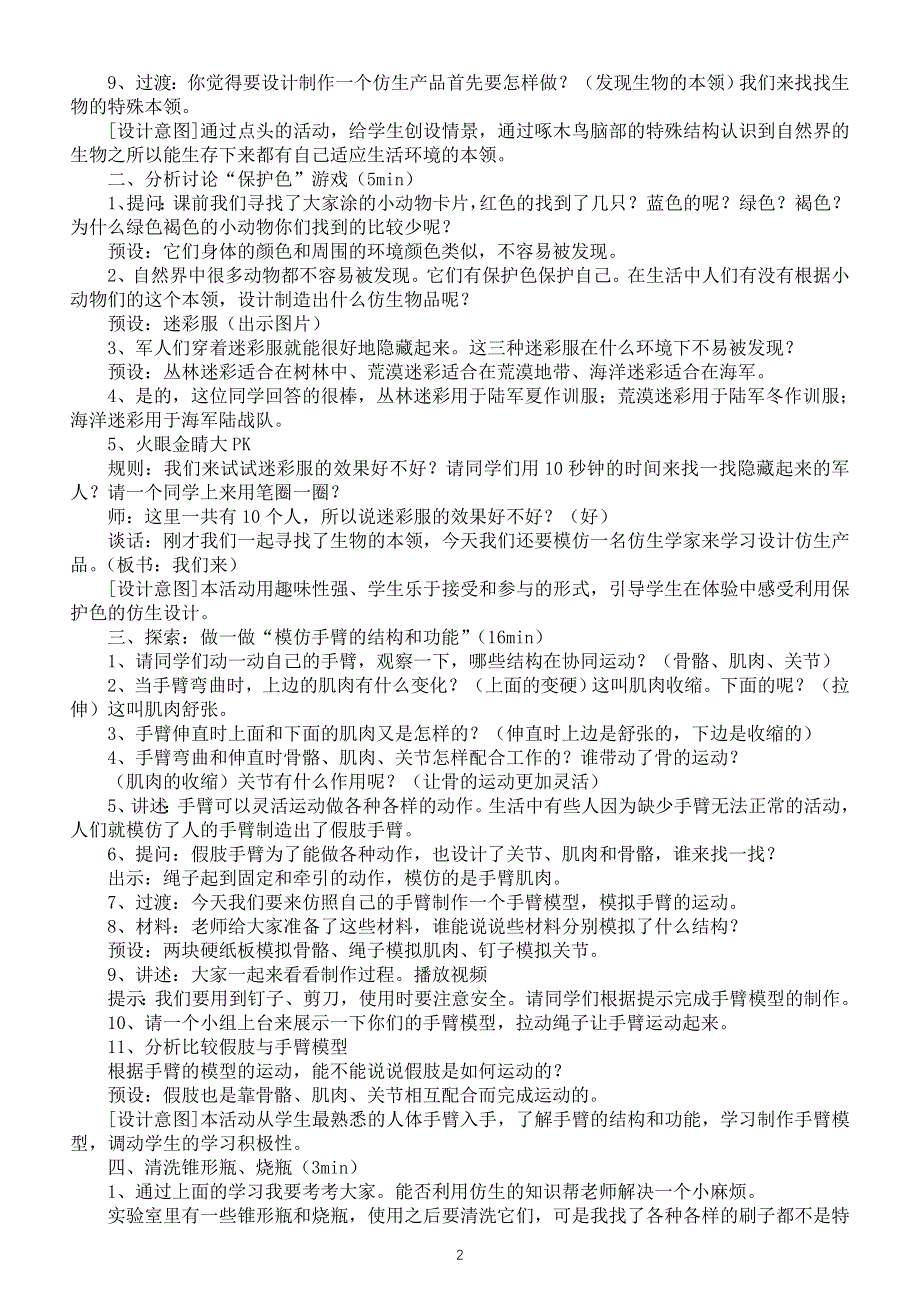 9、过渡：你觉得要设计制作一个仿生产品首先要怎样做？（发现生物的本领）我们来找找生物的特殊本领。

[设计意图]通过点头的活动，给学生创设情景，通过啄木鸟脑部的特殊结构认识到自然界的生物之所以能生存下来都有自己适应生活环境的本领。

二、分析讨论“保护色”游戏（5min）

1、提问：课前我们寻找了大家涂的小动物卡片，红色的找到了几只？蓝色的呢？绿色？褐色？为什么绿色褐色的小动物你们找到的比较少呢？

预设：它们身体的颜色和周围的环境颜色类似，不容易被发现。

2、自然界中很多动物都不容易被发现。它们有保护色保护自己。在生活中人们有没有根据小动物们的这个本领，设计制造出什么仿生物品呢？

预设：迷彩服（出示图片）

3、军人们穿着迷彩服就能很好地隐藏起来。这三种迷彩服在什么环境下不易被发现？

预设：丛林迷彩适合在树林中、荒漠迷彩适合在荒漠地带、海洋迷彩适合在海军。

4、是的，这位同学回答的很棒，丛林迷彩用于陆军夏作训服；荒漠迷彩用于陆军冬作训服；海洋迷彩用于海军陆战队。

5、火眼金睛大 PK

规则：我们来试试迷彩服的效果好不好？请同学们用 10 秒钟的时间来找一找隐藏起来的军人？请一个同学上来用笔圈一圈？

师：这里一共有 10 个人，所以说迷彩服的效果好不好？（好）

谈话：刚才我们一起寻找了生物的本领，今天我们还要模仿一名仿生学家来学习设计仿生产品。（板书：我们来）

[设计意图]本活动用趣味性强、学生乐于接受和参与的形式，引导学生在体验中感受利用保护色的仿生设计。

三、探索：做一做“模仿手臂的结构和功能”（16min）

1、请同学们动一动自己的手臂，观察一下，哪些结构在协同运动？（骨骼、肌肉、关节）

2、当手臂弯曲时，上边的肌肉有什么变化？（上面的变硬）这叫肌肉收缩。下面的呢？（拉伸）这叫肌肉舒张。

3、手臂伸直时上面和下面的肌肉又是怎样的？（伸直时上边是舒张的，下边是收缩的）

4、手臂弯曲和伸直时骨骼、肌肉、关节怎样配合工作的？谁带动了骨的运动？

（肌肉的收缩）关节有什么作用呢？（让骨的运动更加灵活）

5、讲述：手臂可以灵活运动做各种各样的动作。生活中有些人因为缺少手臂无法正常的活动，人们就模仿了人的手臂制造出了假肢手臂。

6、提问：假肢手臂为了能做各种动作，也设计了关节、肌肉和骨骼，谁来找一找？

出示：绳子起到固定和牵引的动作，模仿的是手臂肌肉。

7、过渡：今天我们要来仿照自己的手臂制作一个手臂模型，模拟手臂的运动。

8、材料：老师给大家准备了这些材料，谁能说说些材料分别模拟了什么结构？

预设：两块硬纸板模拟骨骼、绳子模拟肌肉、钉子模拟关节。

9、讲述：大家一起来看看制作过程。播放视频

提示：我们要用到钉子、剪刀，使用时要注意安全。请同学们根据提示完成手臂模型的制作。

10、请一个小组上台来展示一下你们的手臂模型，拉动绳子让手臂运动起来。

11、分析比较假肢与手臂模型

根据手臂的模型的运动，能不能说说假肢是如何运动的？

预设：假肢也是靠骨骼、肌肉、关节相互配合而完成运动的。

[设计意图]本活动从学生最熟悉的人体手臂入手，了解手臂的结构和功能，学习制作手臂模型，调动学生的学习积极性。

四、清洗锥形瓶、烧瓶（3min）

1、通过上面的学习我要考考大家。能否利用仿生的知识帮老师解决一个小麻烦。

实验室里有一些锥形瓶和烧瓶，使用之后要清洗它们，可是我找了各种各样的刷子都不是特

2